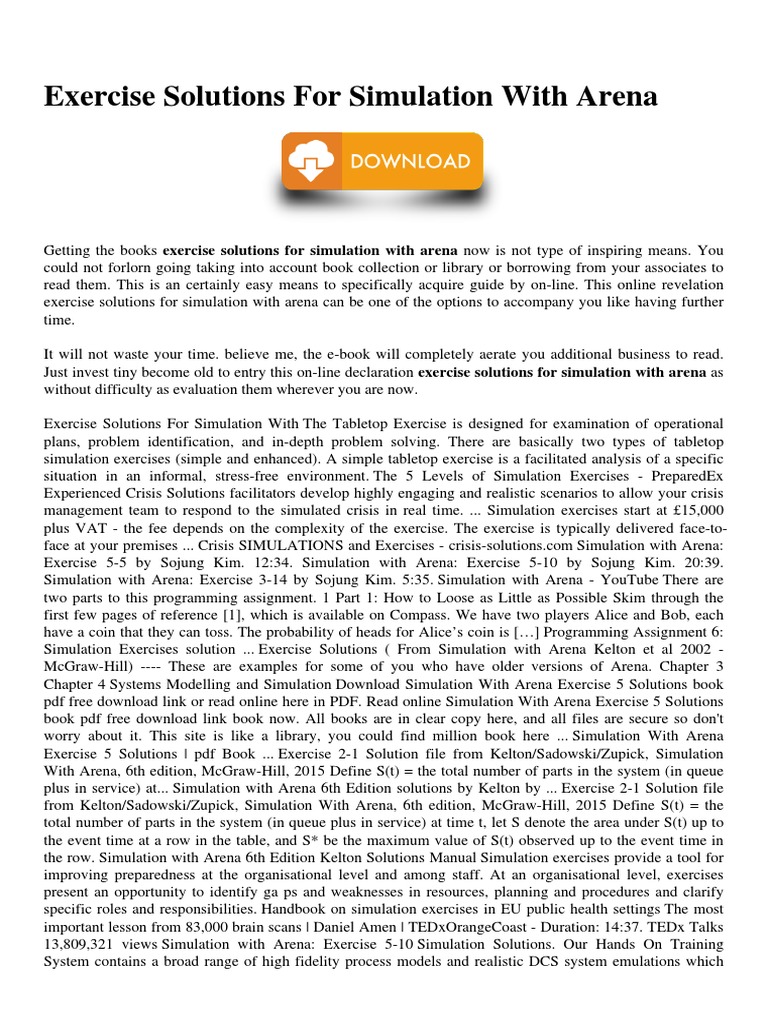 Exercise Solutions For Simulation With Arena

DOWNLOAD

Getting the books **exercise solutions for simulation with arena** now is not type of inspiring means. You could not forlorn going taking into account book collection or library or borrowing from your associates to read them. This is an certainly easy means to specifically acquire guide by on-line. This online revelation exercise solutions for simulation with arena can be one of the options to accompany you like having further time.

It will not waste your time. believe me, the e-book will completely aerate you additional business to read. Just invest tiny become old to entry this on-line declaration **exercise solutions for simulation with arena** as without difficulty as evaluation them wherever you are now.

Exercise Solutions For Simulation With The Tabletop Exercise is designed for examination of operational plans, problem identification, and in-depth problem solving. There are basically two types of tabletop simulation exercises (simple and enhanced). A simple tabletop exercise is a facilitated analysis of a specific situation in an informal, stress-free environment. The 5 Levels of Simulation Exercises - PreparedEx Experienced Crisis Solutions facilitators develop highly engaging and realistic scenarios to allow your crisis management team to respond to the simulated crisis in real time. ... Simulation exercises start at £15,000 plus VAT - the fee depends on the complexity of the exercise. The exercise is typically delivered face-to-face at your premises ... Crisis SIMULATIONS and Exercises - crisis-solutions.com Simulation with Arena: Exercise 5-5 by Sojung Kim. 12:34. Simulation with Arena: Exercise 5-10 by Sojung Kim. 20:39. Simulation with Arena: Exercise 3-14 by Sojung Kim. 5:35. Simulation with Arena - YouTube There are two parts to this programming assignment. 1 Part 1: How to Loose as Little as Possible Skim through the first few pages of reference [1], which is available on Compass. We have two players Alice and Bob, each have a coin that they can toss. The probability of heads for Alice's coin is […] Programming Assignment 6: Simulation Exercises solution ... Exercise Solutions ( From Simulation with Arena Kelton et al 2002 - McGraw-Hill) ---- These are examples for some of you who have older versions of Arena. Chapter 3 Chapter 4 Systems Modelling and Simulation Download Simulation With Arena Exercise 5 Solutions book pdf free download link or read online here in PDF. Read online Simulation With Arena Exercise 5 Solutions book pdf free download link book now. All books are in clear copy here, and all files are secure so don't worry about it. This site is like a library, you could find million book here ... Simulation With Arena Exercise 5 Solutions | pdf Book ... Exercise 2-1 Solution file from Kelton/Sadowski/Zupick, Simulation With Arena, 6th edition, McGraw-Hill, 2015 Define S(t) = the total number of parts in the system (in queue plus in service) at... Simulation with Arena 6th Edition solutions by Kelton by ... Exercise 2-1 Solution file from Kelton/Sadowski/Zupick, Simulation With Arena, 6th edition, McGraw-Hill, 2015 Define S(t) = the total number of parts in the system (in queue plus in service) at time t, let S denote the area under S(t) up to the event time at a row in the table, and S* be the maximum value of S(t) observed up to the event time in the row. Simulation with Arena 6th Edition Kelton Solutions Manual Simulation exercises provide a tool for improving preparedness at the organisational level and among staff. At an organisational level, exercises present an opportunity to identify ga ps and weaknesses in resources, planning and procedures and clarify specific roles and responsibilities. Handbook on simulation exercises in EU public health settings The most important lesson from 83,000 brain scans | Daniel Amen | TEDxOrangeCoast - Duration: 14:37. TEDx Talks 13,809,321 views Simulation with Arena: Exercise 5-10 Simulation Solutions. Our Hands On Training System contains a broad range of high fidelity process models and realistic DCS system emulations which